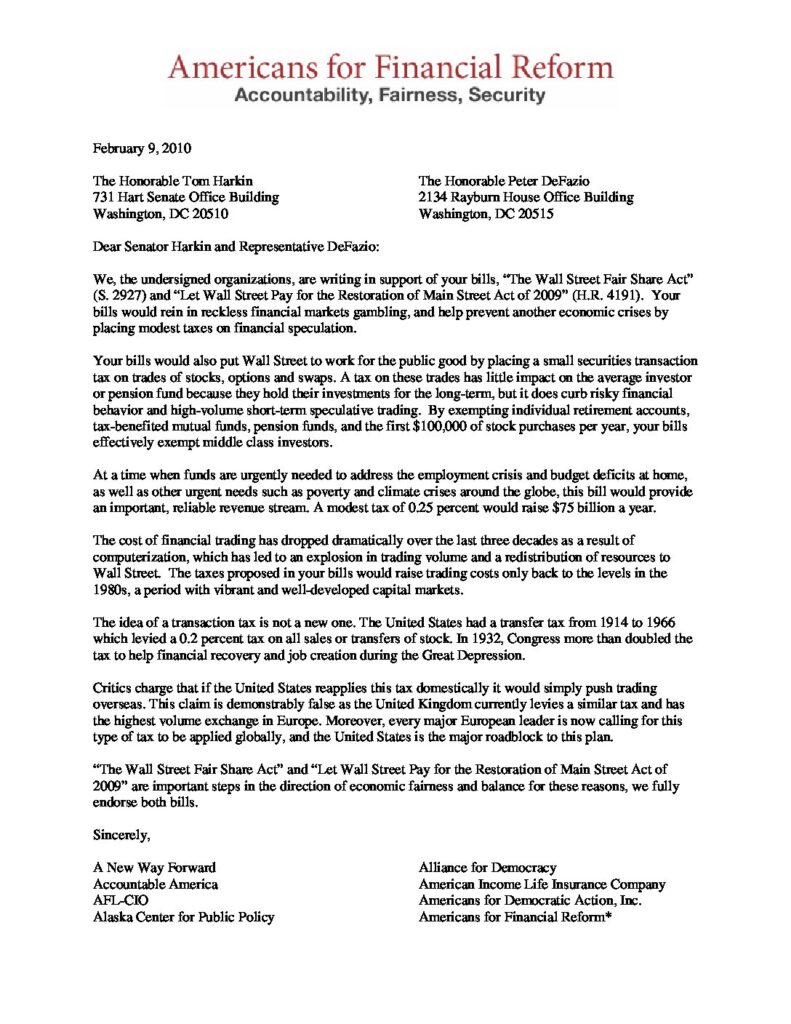 Americans for Financial Reform
Accountability, Fairness, Security

February 9, 2010

The Honorable Tom Harkin
731 Hart Senate Office Building
Washington, DC 20510

The Honorable Peter DeFazio
2134 Rayburn House Office Building
Washington, DC 20515

Dear Senator Harkin and Representative DeFazio:

We, the undersigned organizations, are writing in support of your bills, "The Wall Street Fair Share Act" (S. 2927) and "Let Wall Street Pay for the Restoration of Main Street Act of 2009" (H.R. 4191). Your bills would rein in reckless financial markets gambling, and help prevent another economic crises by placing modest taxes on financial speculation.

Your bills would also put Wall Street to work for the public good by placing a small securities transaction tax on trades of stocks, options and swaps. A tax on these trades has little impact on the average investor or pension fund because they hold their investments for the long-term, but it does curb risky financial behavior and high-volume short-term speculative trading. By exempting individual retirement accounts, tax-benefited mutual funds, pension funds, and the first $100,000 of stock purchases per year, your bills effectively exempt middle class investors.

At a time when funds are urgently needed to address the employment crisis and budget deficits at home, as well as other urgent needs such as poverty and climate crises around the globe, this bill would provide an important, reliable revenue stream. A modest tax of 0.25 percent would raise $75 billion a year.

The cost of financial trading has dropped dramatically over the last three decades as a result of computerization, which has led to an explosion in trading volume and a redistribution of resources to Wall Street. The taxes proposed in your bills would raise trading costs only back to the levels in the 1980s, a period with vibrant and well-developed capital markets.

The idea of a transaction tax is not a new one. The United States had a transfer tax from 1914 to 1966 which levied a 0.2 percent tax on all sales or transfers of stock. In 1932, Congress more than doubled the tax to help financial recovery and job creation during the Great Depression.

Critics charge that if the United States reapplies this tax domestically it would simply push trading overseas. This claim is demonstrably false as the United Kingdom currently levies a similar tax and has the highest volume exchange in Europe. Moreover, every major European leader is now calling for this type of tax to be applied globally, and the United States is the major roadblock to this plan.

"The Wall Street Fair Share Act" and "Let Wall Street Pay for the Restoration of Main Street Act of 2009" are important steps in the direction of economic fairness and balance for these reasons, we fully endorse both bills.

Sincerely,

A New Way Forward
Accountable America
AFL-CIO
Alaska Center for Public Policy

Alliance for Democracy
American Income Life Insurance Company
Americans for Democratic Action, Inc.
Americans for Financial Reform*